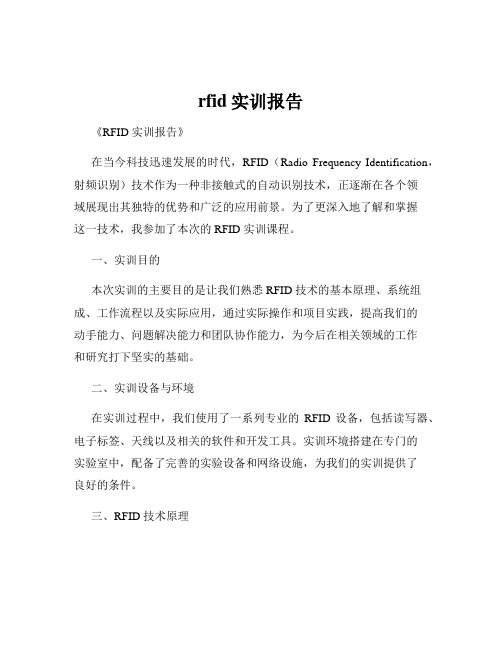 rfid 实训报告

《RFID 实训报告》

在当今科技迅速发展的时代，RFID（Radio Frequency Identification，射频识别）技术作为一种非接触式的自动识别技术，正逐渐在各个领域展现出其独特的优势和广泛的应用前景。为了更深入地了解和掌握这一技术，我参加了本次的 RFID 实训课程。

一、实训目的

本次实训的主要目的是让我们熟悉 RFID 技术的基本原理、系统组成、工作流程以及实际应用，通过实际操作和项目实践，提高我们的动手能力、问题解决能力和团队协作能力，为今后在相关领域的工作和研究打下坚实的基础。

二、实训设备与环境

在实训过程中，我们使用了一系列专业的 RFID 设备，包括读写器、电子标签、天线以及相关的软件和开发工具。实训环境搭建在专门的实验室中，配备了完善的实验设备和网络设施，为我们的实训提供了良好的条件。

三、RFID 技术原理